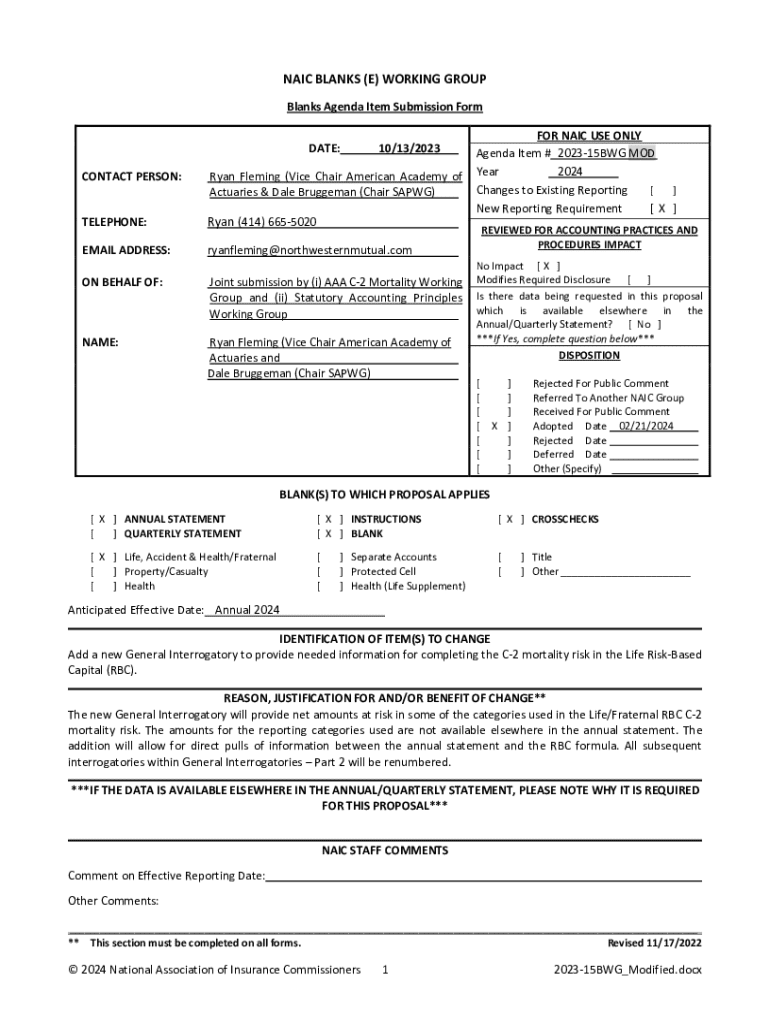 NAIC BLANKS (E) WORKING GROUP

Blanks Agenda Item Submission Form

DATE: 10/13/2023

CONTACT PERSON: Ryan Fleming (Vice Chair American Academy of Actuaries & Dale Bruggeman (Chair SAPWG)

TELEPHONE: Ryan (414) 665-5020

EMAIL ADDRESS: ryanfleming@northwesternmutual.com

ON BEHALF OF: Joint submission by (i) AAA C-2 Mortality Working Group and (ii) Statutory Accounting Principles Working Group

NAME: Ryan Fleming (Vice Chair American Academy of Actuaries and Dale Bruggeman (Chair SAPWG)

FOR NAIC USE ONLY

Agenda Item # 2023-15BWG MOD

Year 2024

Changes to Existing Reporting [ ]

New Reporting Requirement [ X ]

REVIEWED FOR ACCOUNTING PRACTICES AND PROCEDURES IMPACT

No Impact [ X ]

Modifies Required Disclosure [ ]

Is there data being requested in this proposal which is available elsewhere in the Annual/Quarterly Statement? [ No ]

***If Yes, complete question below***

DISPOSITION

[ ] Rejected For Public Comment
[ ] Referred To Another NAIC Group
[ ] Received For Public Comment
[ X ] Adopted Date 02/21/2024
[ ] Rejected Date
[ ] Deferred Date
[ ] Other (Specify)

BLANK(S) TO WHICH PROPOSAL APPLIES

[ X ] ANNUAL STATEMENT
[ ] QUARTERLY STATEMENT
[ X ] INSTRUCTIONS
[ X ] BLANK
[ X ] CROSSCHECKS

[ X ] Life, Accident & Health/Fraternal
[ ] Property/Casualty
[ ] Health
[ ] Separate Accounts
[ ] Protected Cell
[ ] Health (Life Supplement)
[ ] Title
[ ] Other

Anticipated Effective Date: Annual 2024

IDENTIFICATION OF ITEM(S) TO CHANGE

Add a new General Interrogatory to provide needed information for completing the C-2 mortality risk in the Life Risk-Based Capital (RBC).

REASON, JUSTIFICATION FOR AND/OR BENEFIT OF CHANGE**

The new General Interrogatory will provide net amounts at risk in some of the categories used in the Life/Fraternal RBC C-2 mortality risk. The amounts for the reporting categories used are not available elsewhere in the annual statement. The addition will allow for direct pulls of information between the annual statement and the RBC formula. All subsequent interrogatories within General Interrogatories – Part 2 will be renumbered.

***IF THE DATA IS AVAILABLE ELSEWHERE IN THE ANNUAL/QUARTERLY STATEMENT, PLEASE NOTE WHY IT IS REQUIRED FOR THIS PROPOSAL***

NAIC STAFF COMMENTS

Comment on Effective Reporting Date:

Other Comments:

** This section must be completed on all forms.

Revised 11/17/2022

© 2024 National Association of Insurance Commissioners 1

2023-15BWG_Modified.docx